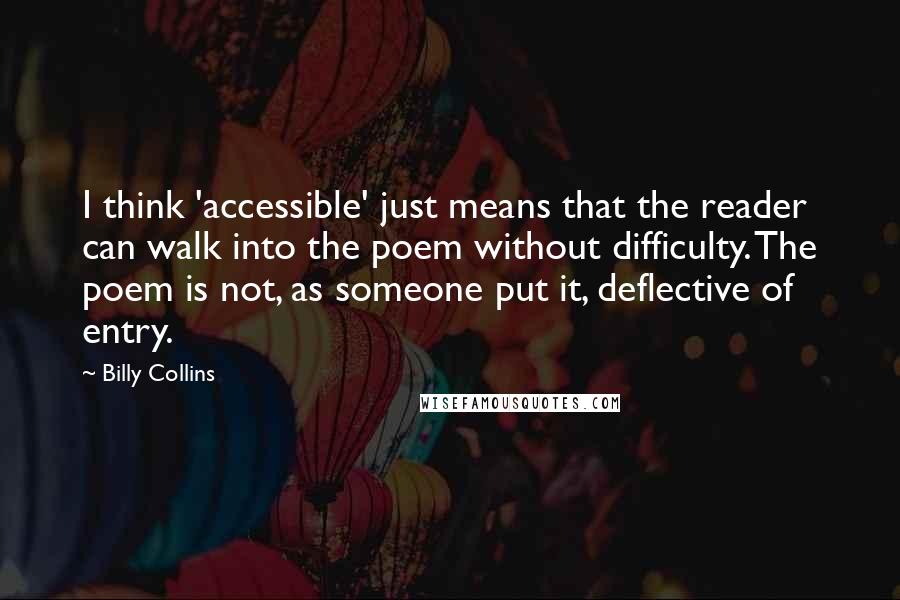 I think 'accessible' just means that the reader can walk into the poem without difficulty. The poem is not, as someone put it, deflective of entry.

~ Billy Collins

WISEFAMOUSQUOTES.COM